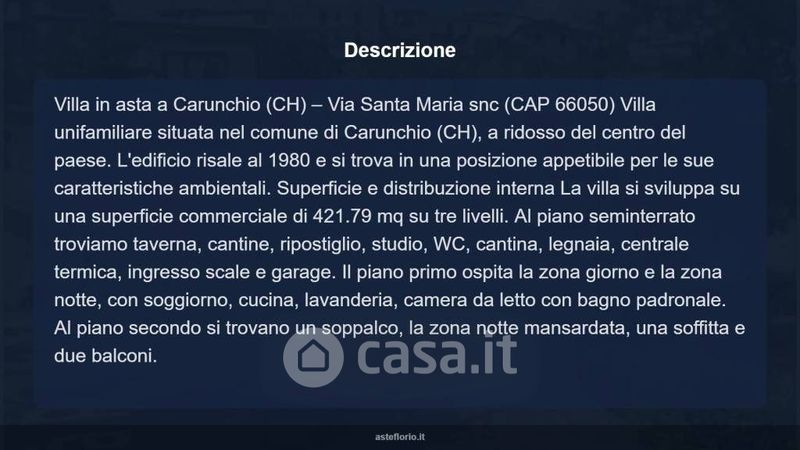 Descrizione

Villa in asta a Carunchio (CH) – Via Santa Maria snc (CAP 66050) Villa unifamiliare situata nel comune di Carunchio (CH), a ridosso del centro del paese. L'edificio risale al 1980 e si trova in una posizione appetibile per le sue caratteristiche ambientali. Superficie e distribuzione interna La villa si sviluppa su una superficie commerciale di 421.79 mq su tre livelli. Al piano seminterrato troviamo taverna, cantine, ripostiglio, studio, WC, cantina, legnaia, centrale termica, ingresso scale e garage. Il piano primo ospita la zona giorno e la zona notte, con soggiorno, cucina, lavanderia, camera da letto con bagno padronale. Al piano secondo si trovano un soppalco, la zona notte mansardata, una soffitta e due balconi.

asteflorio.it

casa.it